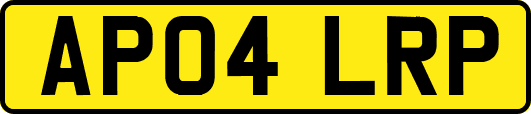 AP04 LRP